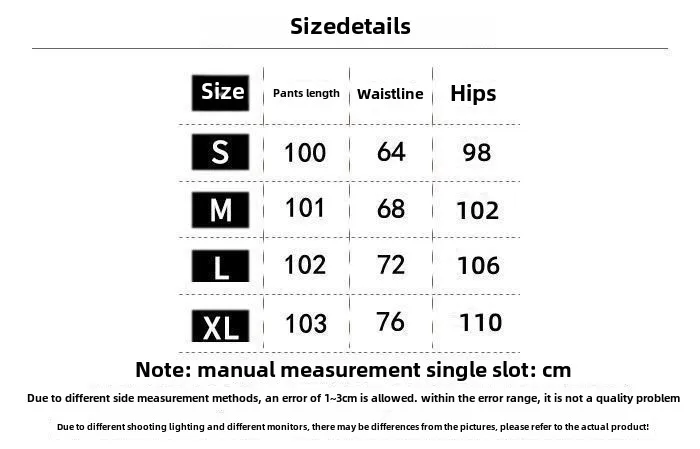 Sizedetails

| Size | Pants length | Waistline | Hips |
|---|---|---|---|
| S | 100 | 64 | 98 |
| M | 101 | 68 | 102 |
| L | 102 | 72 | 106 |
| XL | 103 | 76 | 110 |

Note: manual measurement single slot: cm

Due to different side measurement methods, an error of 1~3cm is allowed. within the error range, it is not a quality problem

Due to different shooting lighting and different monitors, there may be differences from the pictures, please refer to the actual product!